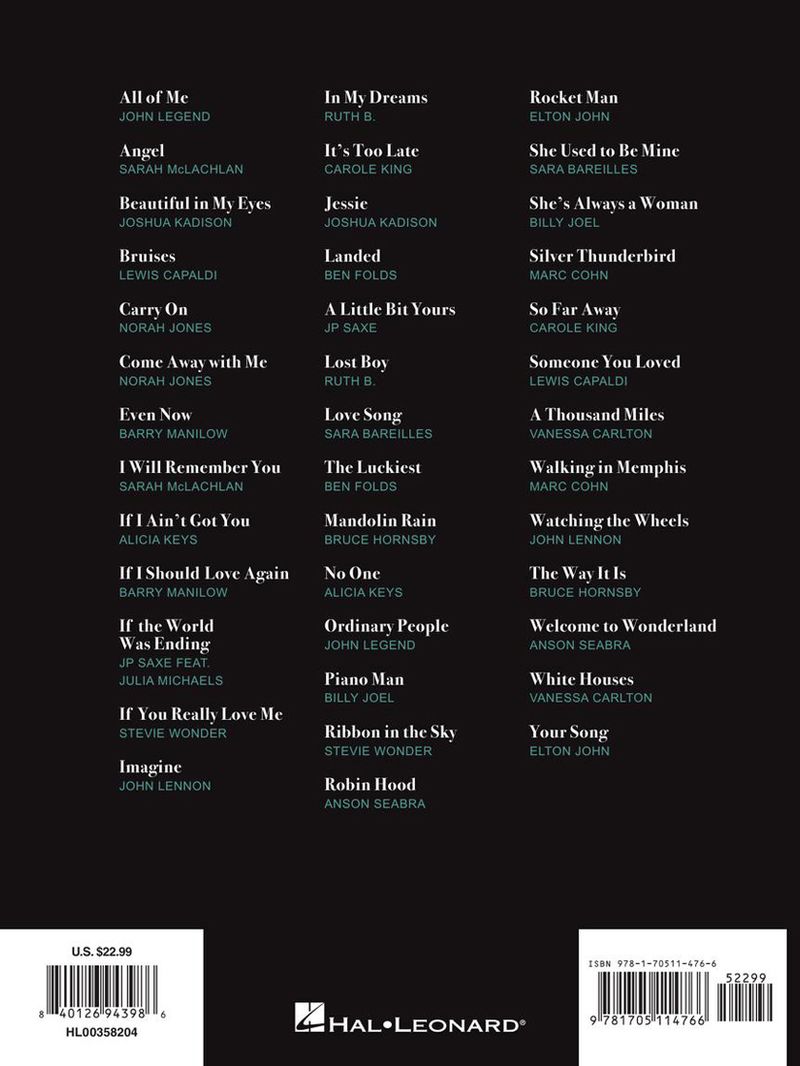 All of Me
JOHN LEGEND

Angel
SARAH McLACHLAN

Beautiful in My Eyes
JOSHUA KADISON

Bruises
LEWIS CAPALDI

Carry On
NORAH JONES

Come Away with Me
NORAH JONES

Even Now
BARRY MANILOW

I Will Remember You
SARAH McLACHLAN

If I Ain't Got You
ALICIA KEYS

If I Should Love Again
BARRY MANILOW

If the World Was Ending
JP SAXE FEAT. JULIA MICHAELS

If You Really Love Me
STEVIE WONDER

Imagine
JOHN LENNON

In My Dreams
RUTH B.

It's Too Late
CAROLE KING

Jessie
JOSHUA KADISON

Landed
BEN FOLDS

A Little Bit Yours
JP SAXE

Lost Boy
RUTH B.

Love Song
SARA BAREILLES

The Luckiest
BEN FOLDS

Mandolin Rain
BRUCE HORNSBY

No One
ALICIA KEYS

Ordinary People
JOHN LEGEND

Piano Man
BILLY JOEL

Ribbon in the Sky
STEVIE WONDER

Robin Hood
ANSON SEABRA

Rocket Man
ELTON JOHN

She Used to Be Mine
SARA BAREILLES

She's Always a Woman
BILLY JOEL

Silver Thunderbird
MARC COHN

So Far Away
CAROLE KING

Someone You Loved
LEWIS CAPALDI

A Thousand Miles
VANESSA CARLTON

Walking in Memphis
MARC COHN

Watching the Wheels
JOHN LENNON

The Way It Is
BRUCE HORNSBY

Welcome to Wonderland
ANSON SEABRA

White Houses
VANESSA CARLTON

Your Song
ELTON JOHN

U.S. $22.99
8 40126 94398 6
HL00358204

HAL•LEONARD®

ISBN 978-1-70511-476-6
52299
9 781705 114766